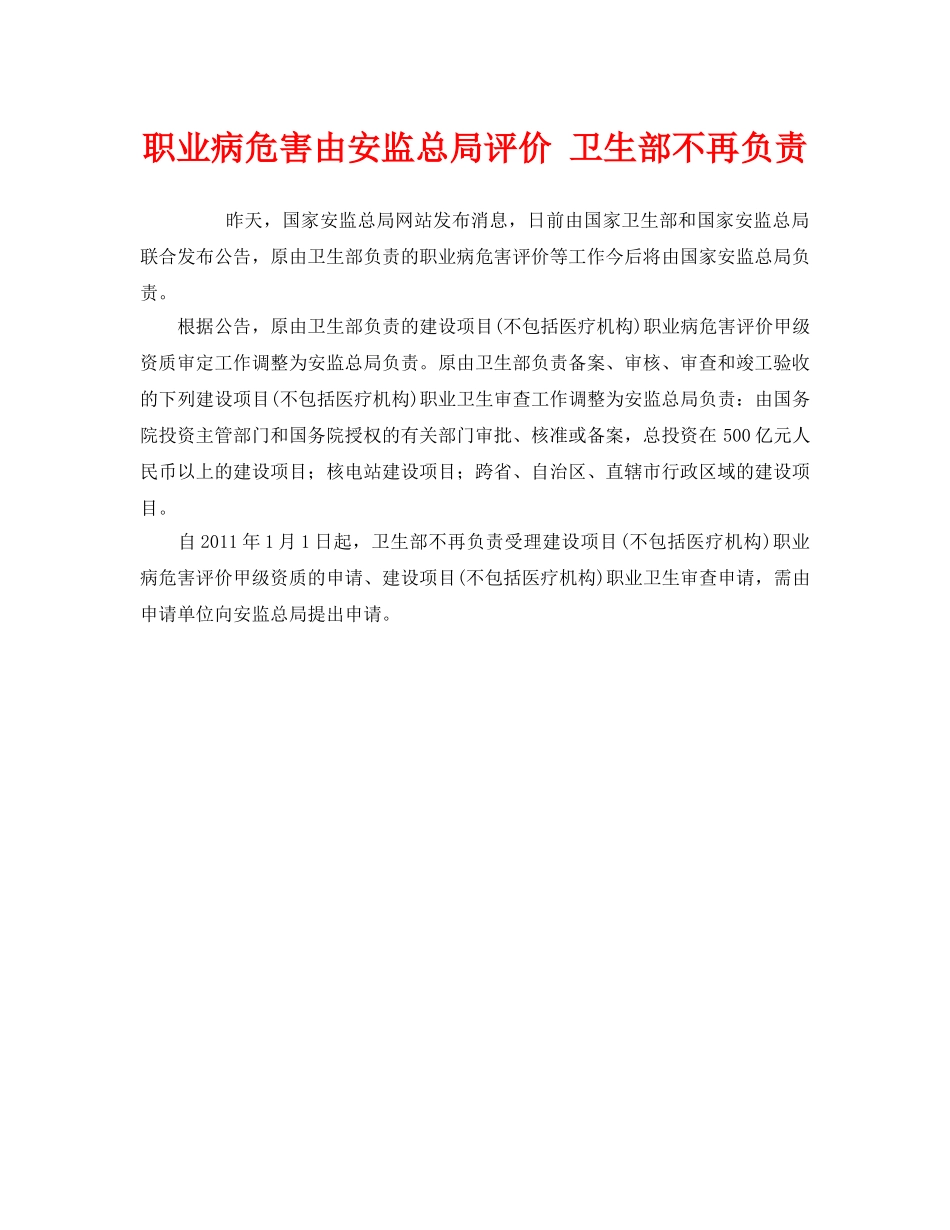 职业病危害由安监总局评价 卫生部不再负责

昨天，国家安监总局网站发布消息，日前由国家卫生部和国家安监总局联合发布公告，原由卫生部负责的职业病危害评价等工作今后将由国家安监总局负责。

根据公告，原由卫生部负责的建设项目(不包括医疗机构)职业病危害评价甲级资质审定工作调整为安监总局负责。原由卫生部负责备案、审核、审查和竣工验收的下列建设项目(不包括医疗机构)职业卫生审查工作调整为安监总局负责：由国务院投资主管部门和国务院授权的有关部门审批、核准或备案，总投资在500亿元人民币以上的建设项目；核电站建设项目；跨省、自治区、直辖市行政区域的建设项目。

自2011年1月1日起，卫生部不再负责受理建设项目(不包括医疗机构)职业病危害评价甲级资质的申请、建设项目(不包括医疗机构)职业卫生审查申请，需由申请单位向安监总局提出申请。